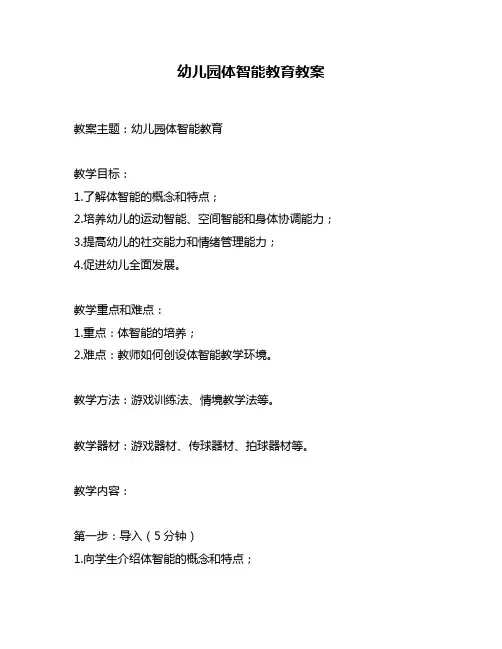 幼儿园体智能教育教案

教案主题：幼儿园体智能教育

教学目标：
1.了解体智能的概念和特点；
2.培养幼儿的运动智能、空间智能和身体协调能力；
3.提高幼儿的社交能力和情绪管理能力；
4.促进幼儿全面发展。

教学重点和难点：
1.重点：体智能的培养；
2.难点：教师如何创设体智能教学环境。

教学方法：游戏训练法、情境教学法等。

教学器材：游戏器材、传球器材、拍球器材等。

教学内容：

第一步：导入（5分钟）
1.向学生介绍体智能的概念和特点；